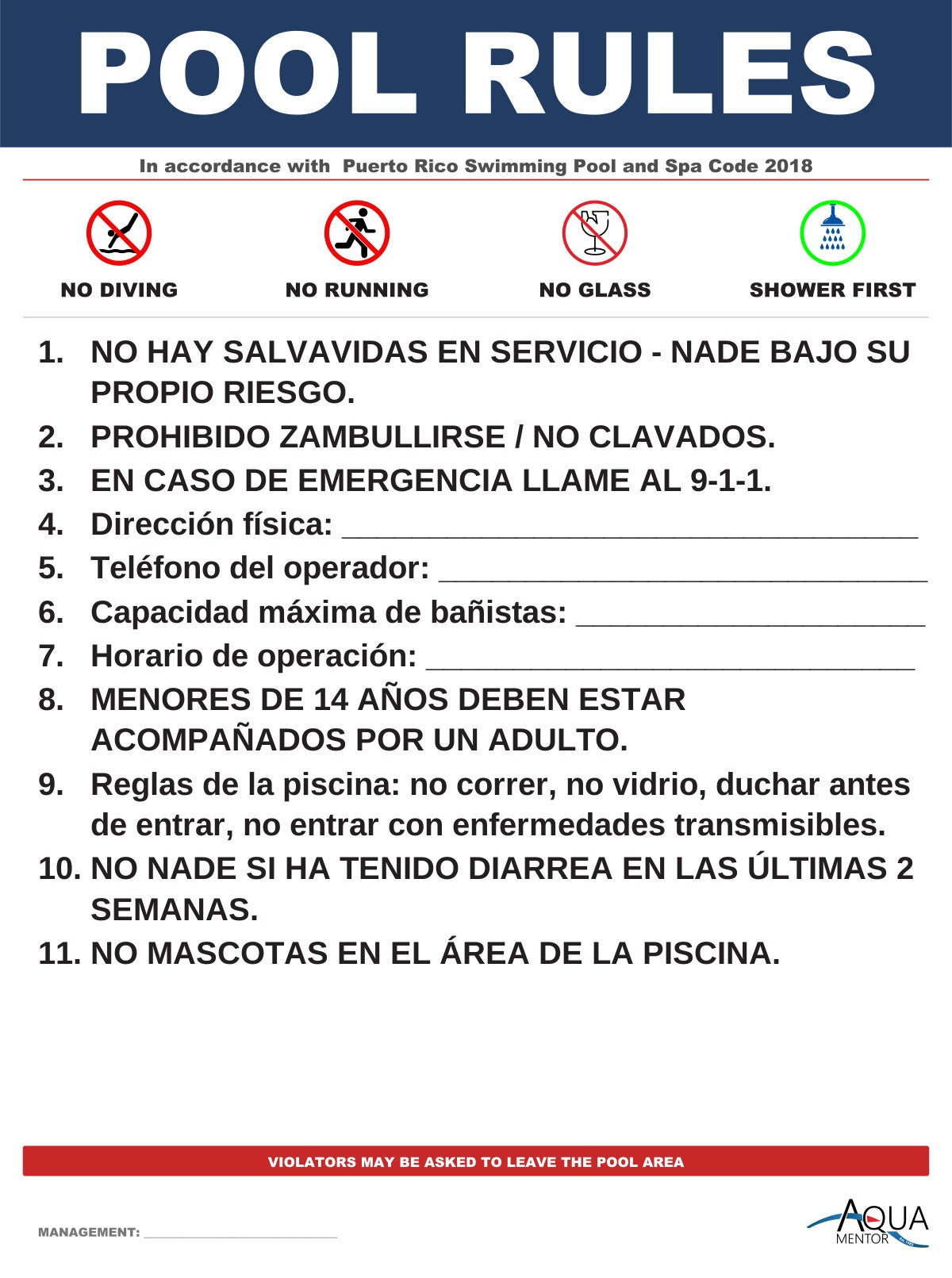 POOL RULES

In accordance with Puerto Rico Swimming Pool and Spa Code 2018

NO DIVING

NO RUNNING

NO GLASS

SHOWER FIRST

1. NO HAY SALVAVIDAS EN SERVICIO - NADE BAJO SU PROPIO RIESGO.
2. PROHIBIDO ZAMBULLIRSE / NO CLAVADOS.
3. EN CASO DE EMERGENCIA LLAME AL 9-1-1.
4. Dirección física: ____
5. Teléfono del operador: ____
6. Capacidad máxima de bañistas: ____
7. Horario de operación: ____
8. MENORES DE 14 AÑOS DEBEN ESTAR ACOMPAÑADOS POR UN ADULTO.
9. Reglas de la piscina: no correr, no vidrio, duchar antes de entrar, no entrar con enfermedades transmisibles.
10. NO NADE SI HA TENIDO DIARREA EN LAS ÚLTIMAS 2 SEMANAS.
11. NO MASCOTAS EN EL ÁREA DE LA PISCINA.

VIOLATORS MAY BE ASKED TO LEAVE THE POOL AREA

MANAGEMENT: ____

AQUA
MENTOR